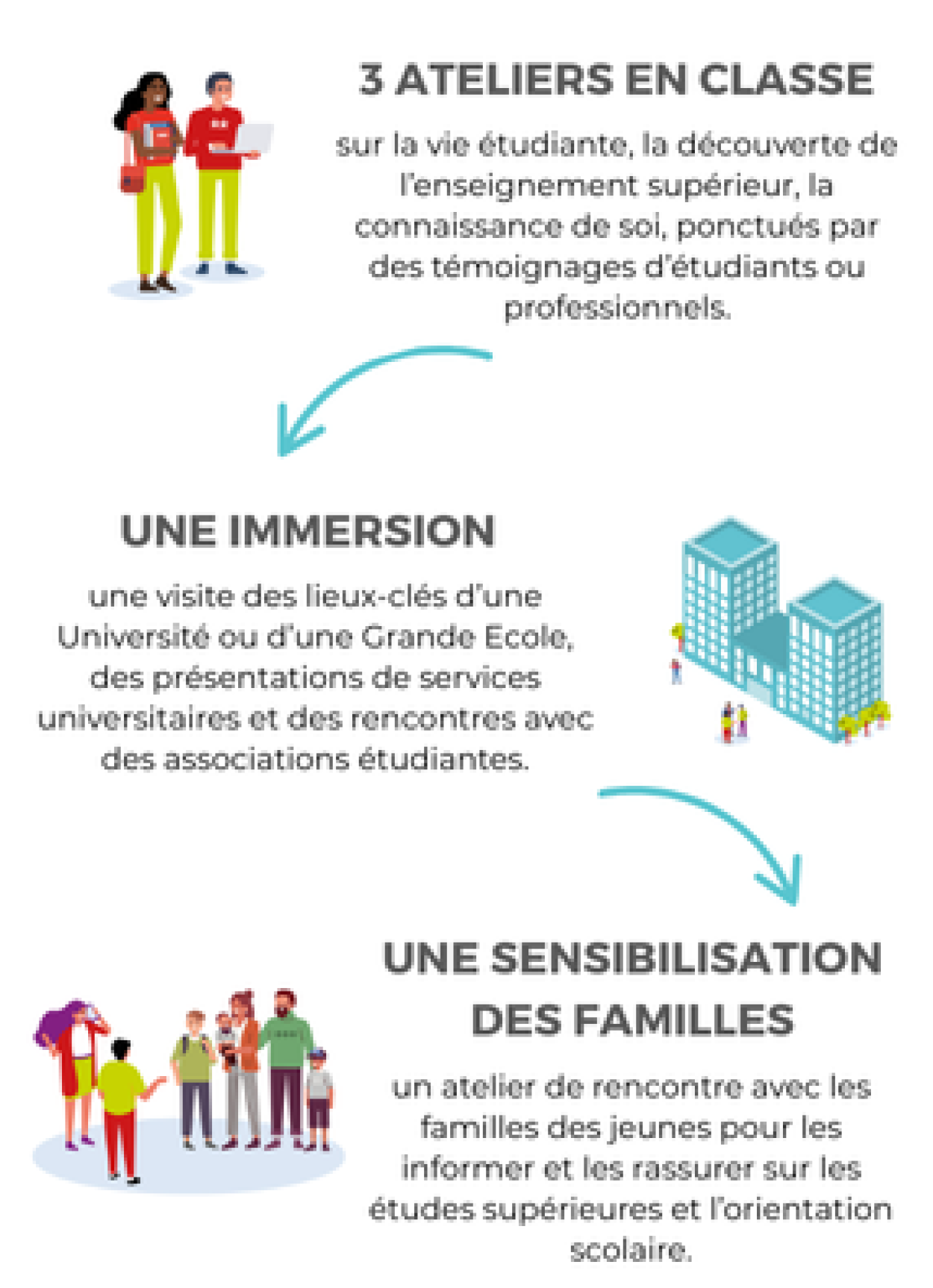 3 ATELIERS EN CLASSE

sur la vie étudiante, la découverte de l'enseignement supérieur, la connaissance de soi, ponctués par des témoignages d'étudiants ou professionnels.

UNE IMMERSION

une visite des lieux-clés d'une Université ou d'une Grande Ecole, des présentations de services universitaires et des rencontres avec des associations étudiantes.

UNE SENSIBILISATION DES FAMILLES

un atelier de rencontre avec les familles des jeunes pour les informer et les rassurer sur les études supérieures et l'orientation scolaire.